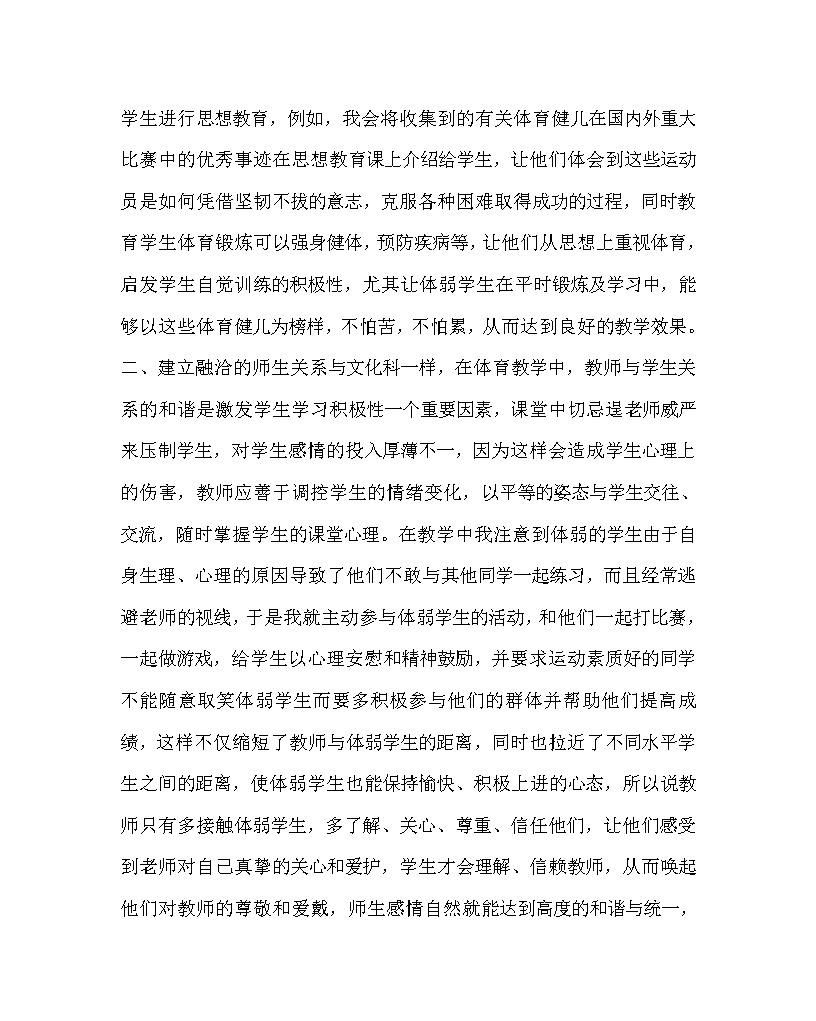 学生进行思想教育，例如，我会将收集到的有关体育健儿在国内外重大比赛中的优秀事迹在思想教育课上介绍给学生，让他们体会到这些运动员是如何凭借坚韧不拔的意志，克服各种困难取得成功的过程，同时教育学生体育锻炼可以强身健体，预防疾病等，让他们从思想上重视体育，启发学生自觉训练的积极性，尤其让体弱学生在平时锻炼及学习中，能够以这些体育健儿为榜样，不怕苦，不怕累，从而达到良好的教学效果。

二、建立融洽的师生关系与文化科一样，在体育教学中，教师与学生关系的和谐是激发学生学习积极性一个重要因素，课堂中切忌逞老师威严来压制学生，对学生感情的投入厚薄不一，因为这样会造成学生心理上的伤害，教师应善于调控学生的情绪变化，以平等的姿态与学生交往、交流，随时掌握学生的课堂心理。在教学中我注意到体弱的学生由于自身生理、心理的原因导致了他们不敢与其他同学一起练习，而且经常逃避老师的视线，于是我就主动参与体弱学生的活动，和他们一起打比赛，一起做游戏，给学生以心理安慰和精神鼓励，并要求运动素质好的同学不能随意取笑体弱学生而要多积极参与他们的群体并帮助他们提高成绩，这样不仅缩短了教师与体弱学生的距离，同时也拉近了不同水平学生之间的距离，使体弱学生也能保持愉快、积极上进的心态，所以说教师只有多接触体弱学生，多了解、关心、尊重、信任他们，让他们感受到老师对自己真挚的关心和爱护，学生才会理解、信赖教师，从而唤起他们对教师的尊敬和爱戴，师生感情自然就能达到高度的和谐与统一，